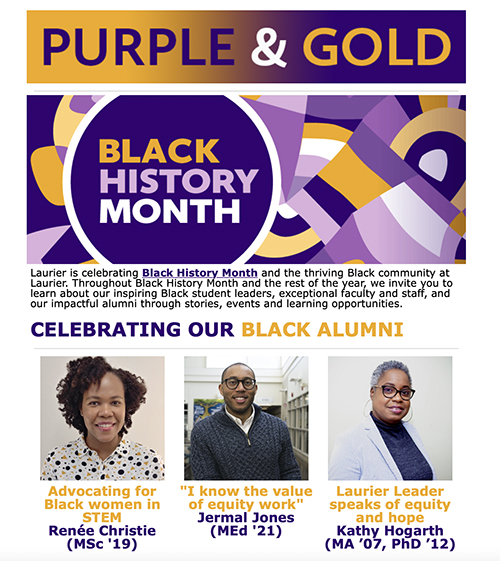 PURPLE & GOLD

BLACK HISTORY MONTH

Laurier is celebrating Black History Month and the thriving Black community at Laurier. Throughout Black History Month and the rest of the year, we invite you to learn about our inspiring Black student leaders, exceptional faculty and staff, and our impactful alumni through stories, events and learning opportunities.

CELEBRATING OUR BLACK ALUMNI

Advocating for Black women in STEM
Renée Christie (MSc '19)

"I know the value of equity work"
Jermal Jones (MEd '21)

Laurier Leader speaks of equity and hope
Kathy Hogarth (MA '07, PhD '12)